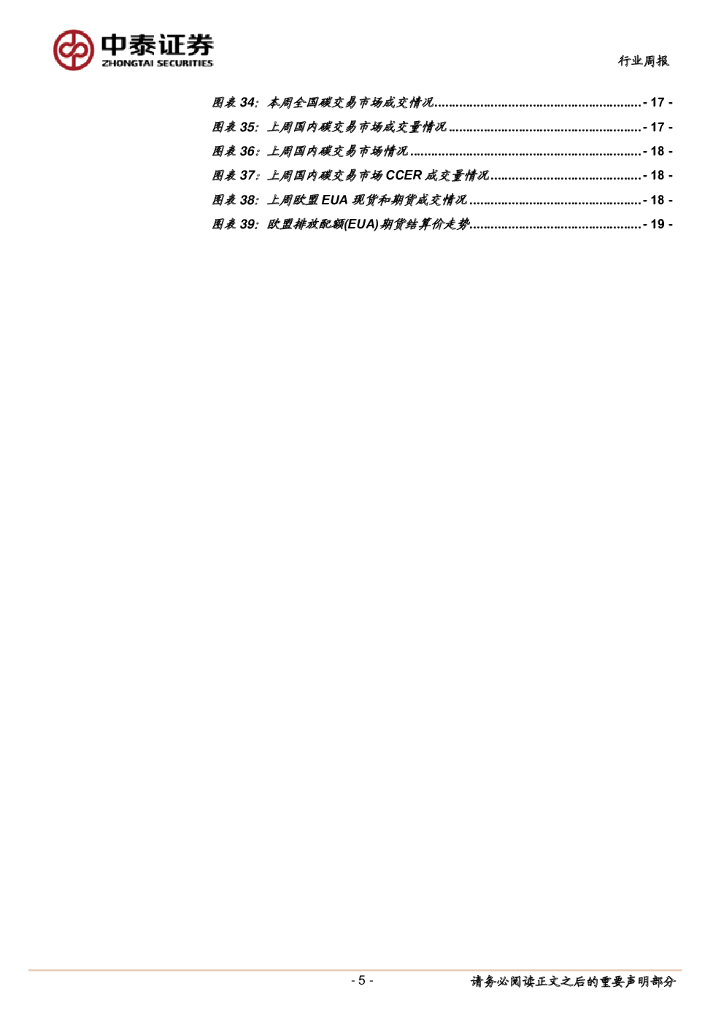 中泰证券
ZHONGTAI SECURITIES

行业周报

图表34:本周全国碳交易市场成交情况 - 17 -
图表35:上周国内碳交易市场成交量情况 - 17 -
图表36:上周国内碳交易市场情况 - 18 -
图表37:上周国内碳交易市场CCER成交量情况 - 18 -
图表38:上周欧盟EUA现货和期货成交情况 - 18 -
图表39:欧盟排放配额(EUA)期货结算价走势 - 19 -

- 5 -

请务必阅读正文之后的重要声明部分